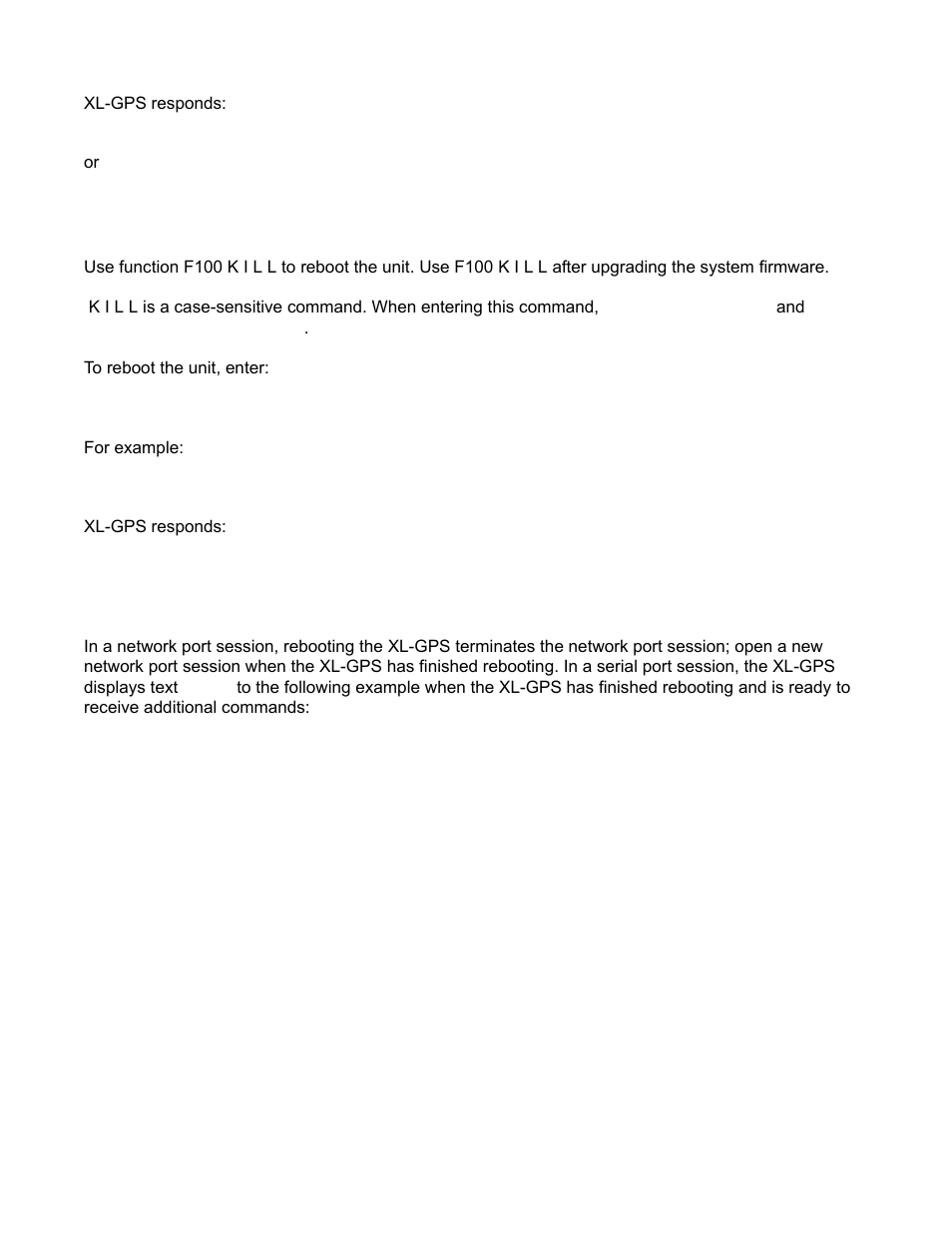 XL-GPS responds:

or

Use function F100 K I L L to reboot the unit. Use F100 K I L L after upgrading the system firmware.

K I L L is a case-sensitive command. When entering this command, and .

To reboot the unit, enter:

For example:

XL-GPS responds:

In a network port session, rebooting the XL-GPS terminates the network port session; open a new network port session when the XL-GPS has finished rebooting. In a serial port session, the XL-GPS displays text to the following example when the XL-GPS has finished rebooting and is ready to receive additional commands: